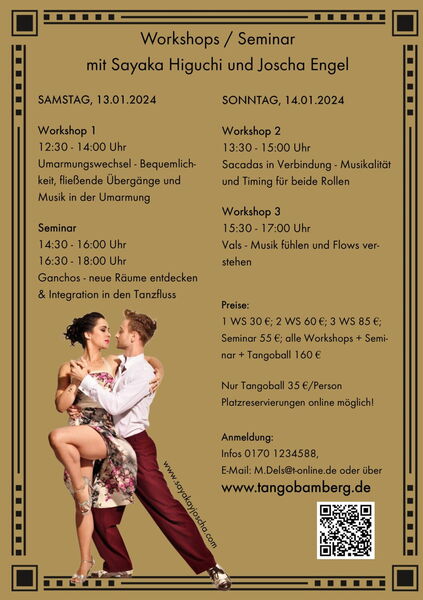 Workshops / Seminar
mit Sayaka Higuchi und Joscha Engel

SAMSTAG, 13.01.2024

Workshop 1
12:30 - 14:00 Uhr
Umarmungswechsel - Bequemlichkeit, fließende Übergänge und Musik in der Umarmung

Seminar
14:30 - 16:00 Uhr
16:30 - 18:00 Uhr
Ganchos - neue Räume entdecken & Integration in den Tanzfluss

www.sayakayjoscha.com

SONNTAG, 14.01.2024

Workshop 2
13:30 - 15:00 Uhr
Sacadas in Verbindung - Musikalität und Timing für beide Rollen

Workshop 3
15:30 - 17:00 Uhr
Vals - Musik fühlen und Flows verstehen

Preise:
1 WS 30 €; 2 WS 60 €; 3 WS 85 €; Seminar 55 €; alle Workshops + Seminar + Tangoball 160 €

Nur Tangoball 35 €/Person
Platzreservierungen online möglich!

Anmeldung:
Infos 0170 1234588,
E-Mail: M.Dels@t-online.de oder über
www.tangobamberg.de